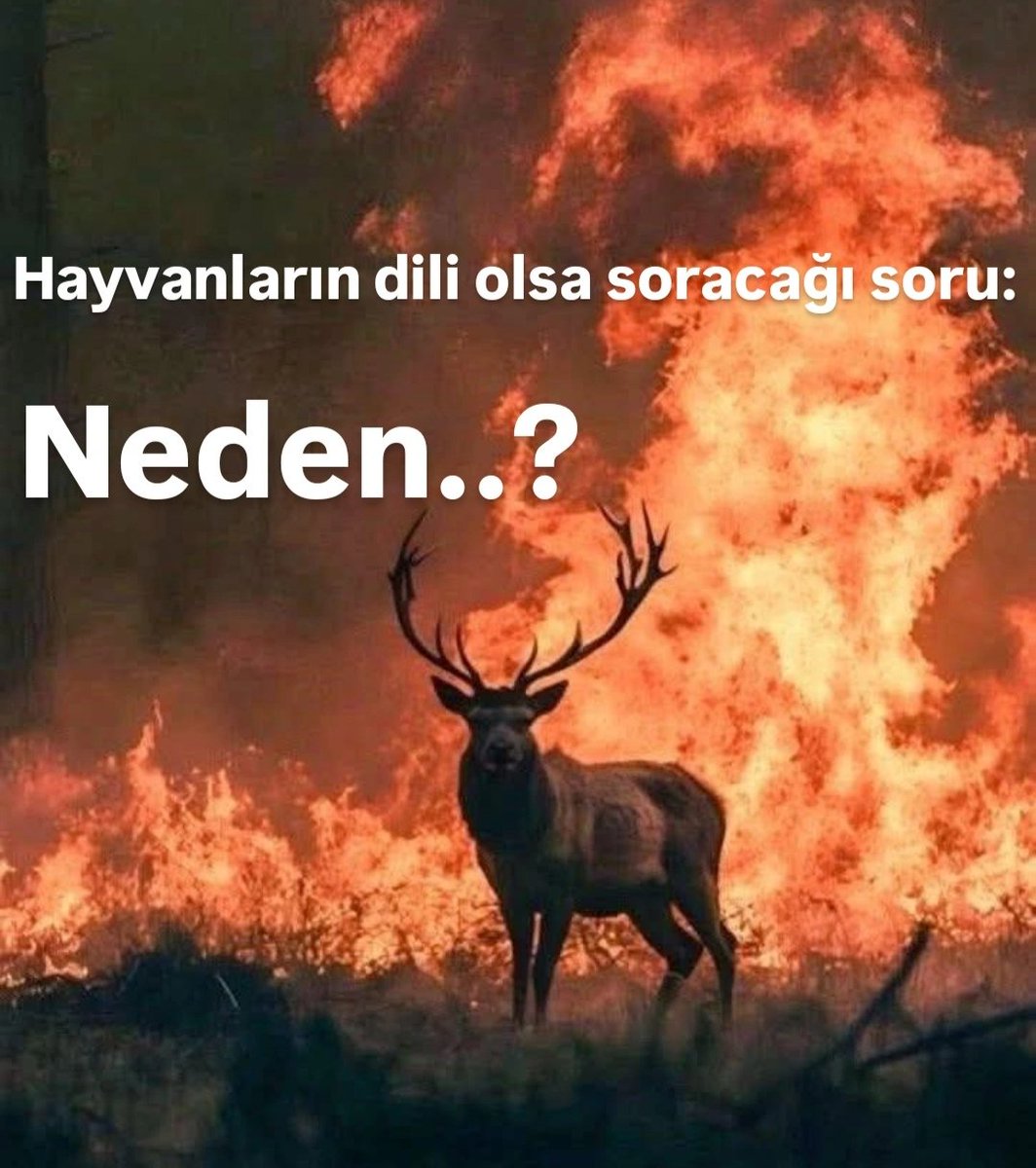 Hayvanların dili olsa soracağı soru:

Neden..?